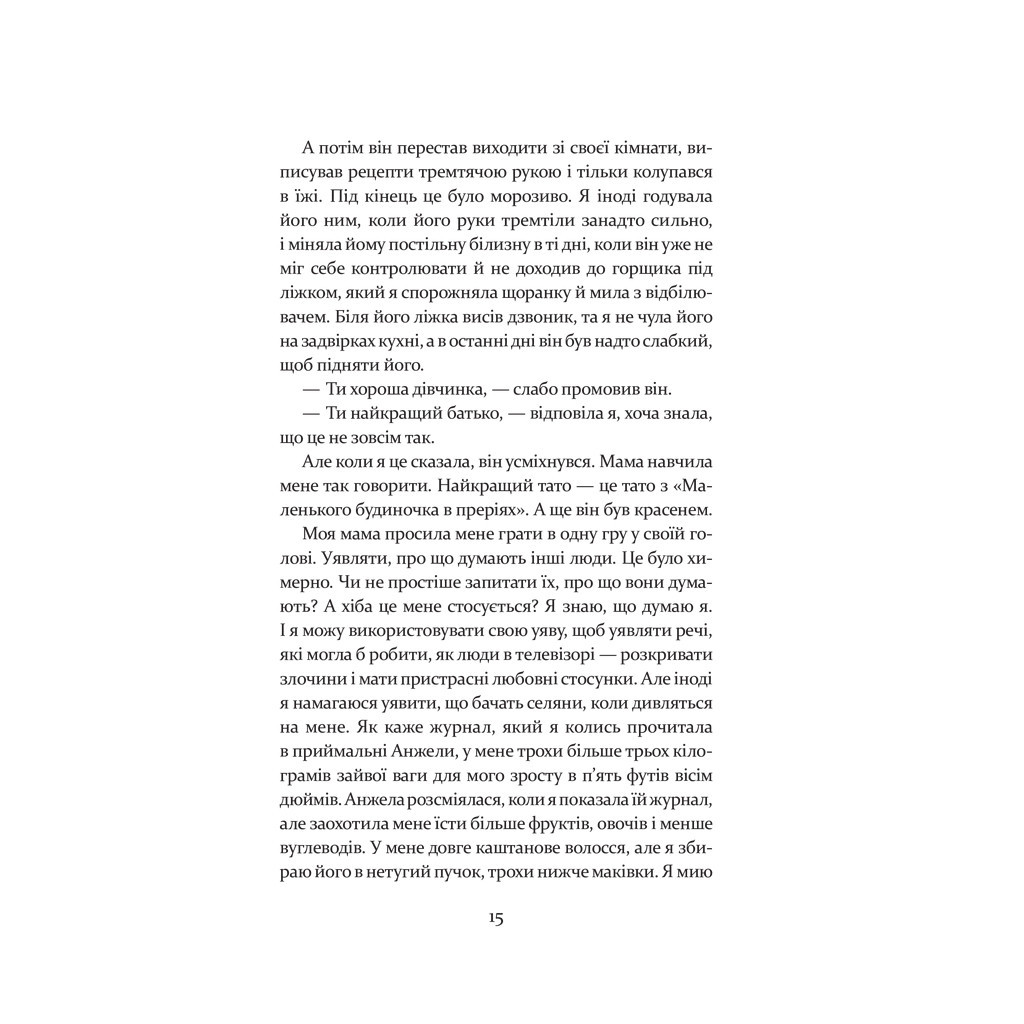 А потім він перестав виходити зі своєї кімнати, виписував рецепти тремтячою рукою і тільки колупався в їжі. Під кінець це було морозиво. Я іноді годувала його ним, коли його руки тремтіли занадто сильно, і міняла йому постільну білизну в ті дні, коли він уже не міг себе контролювати й не доходив до горщика під ліжком, який я спорожняла щоранку й мила з відбілювачем. Біля його ліжка висів дзвоник, та я не чула його на задвірках кухні, а в останні дні він був надто слабкий, щоб підняти його.

— Ти хороша дівчинка, — слабо промовив він.

— Ти найкращий батько, — відповіла я, хоча знала, що це не зовсім так.

Але коли я це сказала, він усміхнувся. Мама навчила мене так говорити. Найкращий тато — це тато з «Маленького будиночка в преріях». А ще він був красенем.

Моя мама просила мене грати в одну гру у своїй голові. Уявляти, про що думають інші люди. Це було химерно. Чи не простіше запитати їх, про що вони думають? А хіба це мене стосується? Я знаю, що думаю я. І я можу використовувати свою уяву, щоб уявляти речі, які могла б робити, як люди в телевізорі — розкривати злочини і мати пристрасні любовні стосунки. Але іноді я намагаюся уявити, що бачать селяни, коли дивляться на мене. Як каже журнал, який я колись прочитала в приймальні Анжели, у мене трохи більше трьох кілограмів зайвої ваги для мого зросту в п'ять футів вісім дюймів. Анжела розсміялася, коли я показала їй журнал, але заохотила мене їсти більше фруктів, овочів і менше вуглеводів. У мене довге каштанове волосся, але я збираю його в нетугий пучок, трохи нижче маківки. Я мию

15